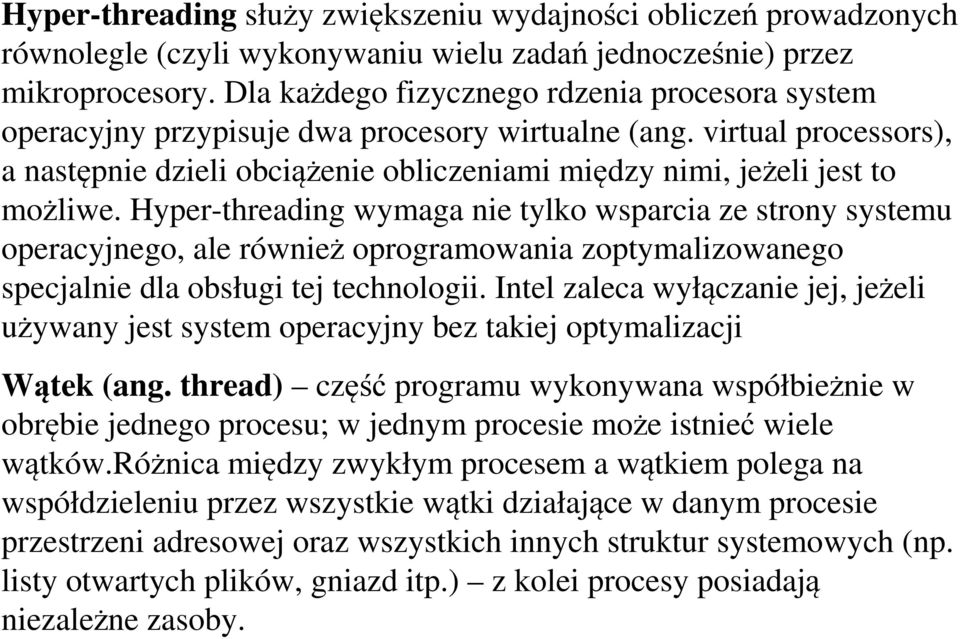 Hyper-threading służy zwiększeniu wydajności obliczeń prowadzonych równolegle (czyli wykonywaniu wielu zadań jednocześnie) przez mikroprocesory. Dla każdego fizycznego rdzenia procesora system operacyjny przypisuje dwa procesory wirtualne (ang. virtual processors), a następnie dzieli obciążenie obliczeniami między nimi, jeżeli jest to możliwe. Hyper-threading wymaga nie tylko wsparcia ze strony systemu operacyjnego, ale również oprogramowania zoptymalizowanego specjalnie dla obsługi tej technologii. Intel zaleca wyłączanie jej, jeżeli używany jest system operacyjny bez takiej optymalizacji

Wątek (ang. thread) – część programu wykonywana współbieżnie w obrębie jednego procesu; w jednym procesie może istnieć wiele wątków.Różnica między zwykłym procesem a wątkiem polega na współdzieleniu przez wszystkie wątki działające w danym procesie przestrzeni adresowej oraz wszystkich innych struktur systemowych (np. listy otwartych plików, gniazd itp.) – z kolei procesy posiadają niezależne zasoby.